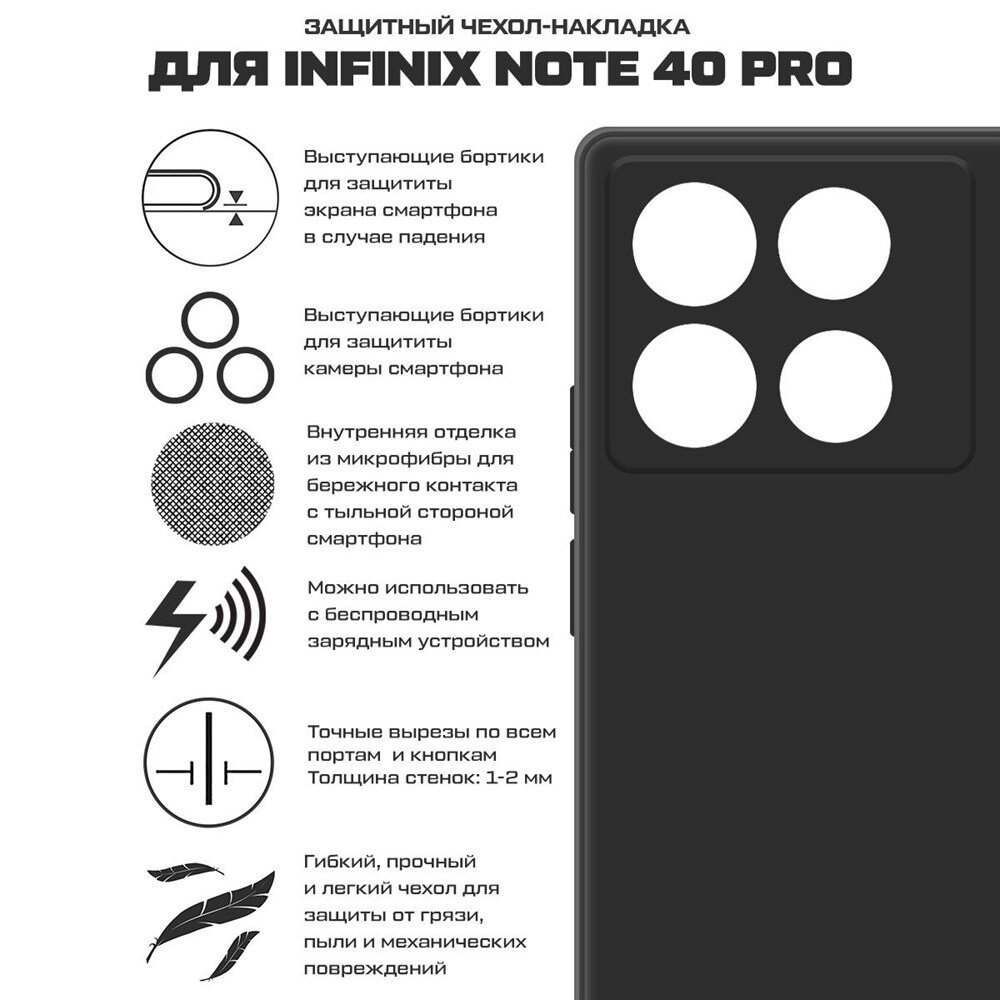 ЗАЩИТНЫЙ ЧЕХОЛ-НАКЛАДКА
ДЛЯ INFINIX NOTE 40 PRO

Выступающие бортики для защититы экрана смартфона в случае падения

Выступающие бортики для защититы камеры смартфона

Внутренняя отделка из микрофибры для бережного контакта с тыльной стороной смартфона

Можно использовать с беспроводным зарядным устройством

Точные вырезы по всем портам и кнопкам
Толщина стенок: 1-2 мм

Гибкий, прочный и легкий чехол для защиты от грязи, пыли и механических повреждений